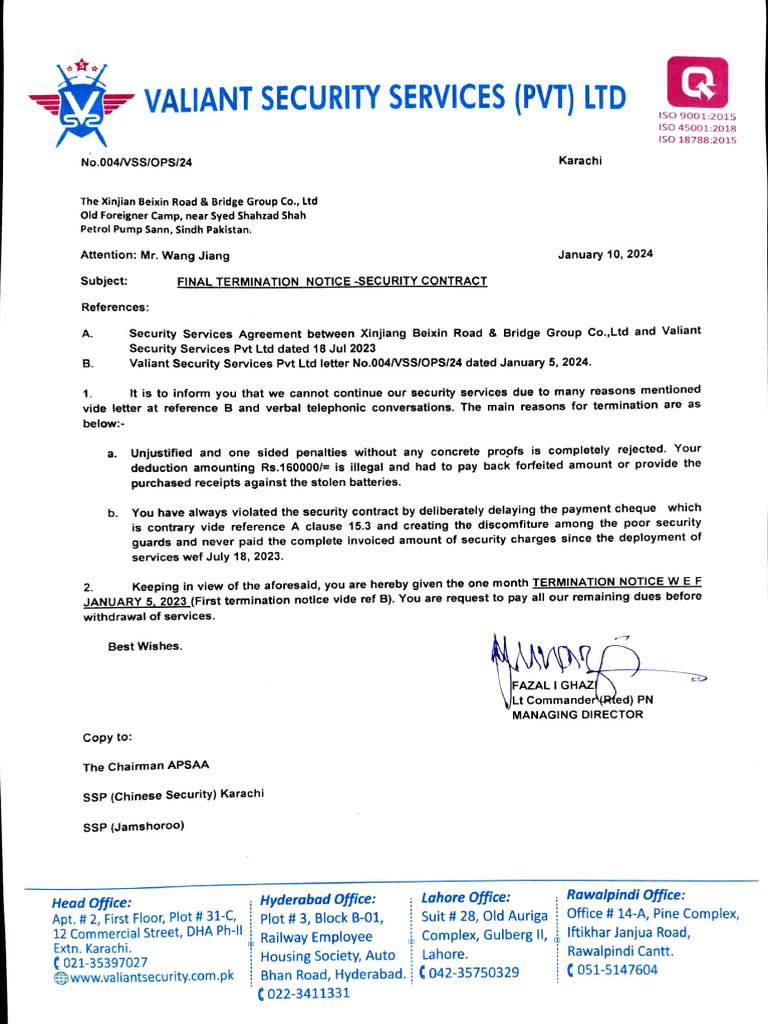 VALIANT SECURITY SERVICES (PVT) LTD

ISO 9001:2015
ISO 45001:2018
ISO 18788:2015

No.004/VSS/OPS/24

Karachi

The Xinjian Beixin Road & Bridge Group Co., Ltd
Old Foreigner Camp, near Syed Shahzad Shah
Petrol Pump Sann, Sindh Pakistan.

Attention: Mr. Wang Jiang

January 10, 2024

Subject: FINAL TERMINATION NOTICE -SECURITY CONTRACT

References:

A. Security Services Agreement between Xinjiang Beixin Road & Bridge Group Co.,Ltd and Valiant Security Services Pvt Ltd dated 18 Jul 2023

B. Valiant Security Services Pvt Ltd letter No.004/VSS/OPS/24 dated January 5, 2024.

1. It is to inform you that we cannot continue our security services due to many reasons mentioned vide letter at reference B and verbal telephonic conversations. The main reasons for termination are as below:-

a. Unjustified and one sided penalties without any concrete proofs is completely rejected. Your deduction amounting Rs.160000/= is illegal and had to pay back forfeited amount or provide the purchased receipts against the stolen batteries.

b. You have always violated the security contract by deliberately delaying the payment cheque which is contrary vide reference A clause 15.3 and creating the discomfiture among the poor security guards and never paid the complete invoiced amount of security charges since the deployment of services wef July 18, 2023.

2. Keeping in view of the aforesaid, you are hereby given the one month TERMINATION NOTICE W E F JANUARY 5, 2023 (First termination notice vide ref B). You are request to pay all our remaining dues before withdrawal of services.

Best Wishes.

FAZAL I GHAZI
Lt Commander (Rted) PN
MANAGING DIRECTOR

Copy to:

The Chairman APSAA

SSP (Chinese Security) Karachi

SSP (Jamshoroo)

Head Office:
Apt. # 2, First Floor, Plot # 31-C, 12 Commercial Street, DHA Ph-II Extn. Karachi.
021-35397027
www.valiantsecurity.com.pk

Hyderabad Office:
Plot # 3, Block B-01, Railway Employee Housing Society, Auto Bhan Road, Hyderabad.
022-3411331

Lahore Office:
Suit # 28, Old Auriga Complex, Gulberg II, Lahore.
042-35750329

Rawalpindi Office:
Office # 14-A, Pine Complex, Iftikhar Janjua Road, Rawalpindi Cantt.
051-5147604